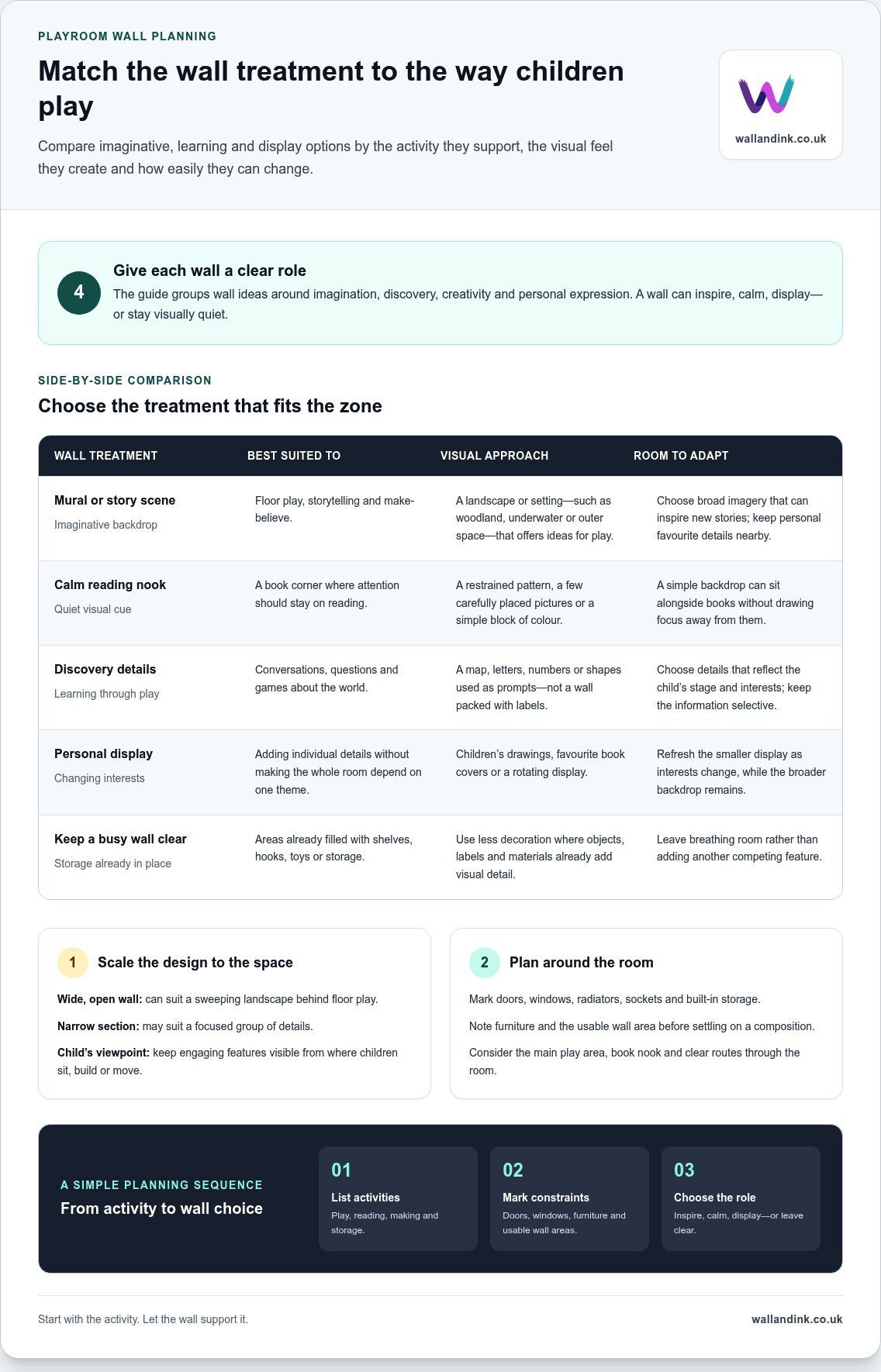 PLAYROOM WALL PLANNING

Match the wall treatment to the way children play

Compare imaginative, learning and display options by the activity they support, the visual feel they create and how easily they can change.

wallandink.co.uk

4

Give each wall a clear role

The guide groups wall ideas around imagination, discovery, creativity and personal expression. A wall can inspire, calm, display—or stay visually quiet.

SIDE-BY-SIDE COMPARISON

Choose the treatment that fits the zone

| WALL TREATMENT | BEST SUITED TO | VISUAL APPROACH | ROOM TO ADAPT |
|---|---|---|---|
| Mural or story scene Imaginative backdrop | Floor play, storytelling and make-believe. | A landscape or setting—such as woodland, underwater or outer space—that offers ideas for play. | Choose broad imagery that can inspire new stories; keep personal favourite details nearby. |
| Calm reading nook Quiet visual cue | A book corner where attention should stay on reading. | A restrained pattern, a few carefully placed pictures or a simple block of colour. | A simple backdrop can sit alongside books without drawing focus away from them. |
| Discovery details Learning through play | Conversations, questions and games about the world. | A map, letters, numbers or shapes used as prompts—not a wall packed with labels. | Choose details that reflect the child's stage and interests; keep the information selective. |
| Personal display Changing interests | Adding individual details without making the whole room depend on one theme. | Children's drawings, favourite book covers or a rotating display. | Refresh the smaller display as interests change, while the broader backdrop remains. |
| Keep a busy wall clear Storage already in place | Areas already filled with shelves, hooks, toys or storage. | Use less decoration where objects, labels and materials already add visual detail. | Leave breathing room rather than adding another competing feature. |

1 Scale the design to the space

Wide, open wall: can suit a sweeping landscape behind floor play.

Narrow section: may suit a focused group of details.

Child's viewpoint: keep engaging features visible from where children sit, build or move.

2 Plan around the room

Mark doors, windows, radiators, sockets and built-in storage.

Note furniture and the usable wall area before settling on a composition.

Consider the main play area, book nook and clear routes through the room.

A SIMPLE PLANNING SEQUENCE

From activity to wall choice

01
List activities
Play, reading, making and storage.

02
Mark constraints
Doors, windows, furniture and usable wall areas.

03
Choose the role
Inspire, calm, display—or leave clear.

Start with the activity. Let the wall support it.

wallandink.co.uk